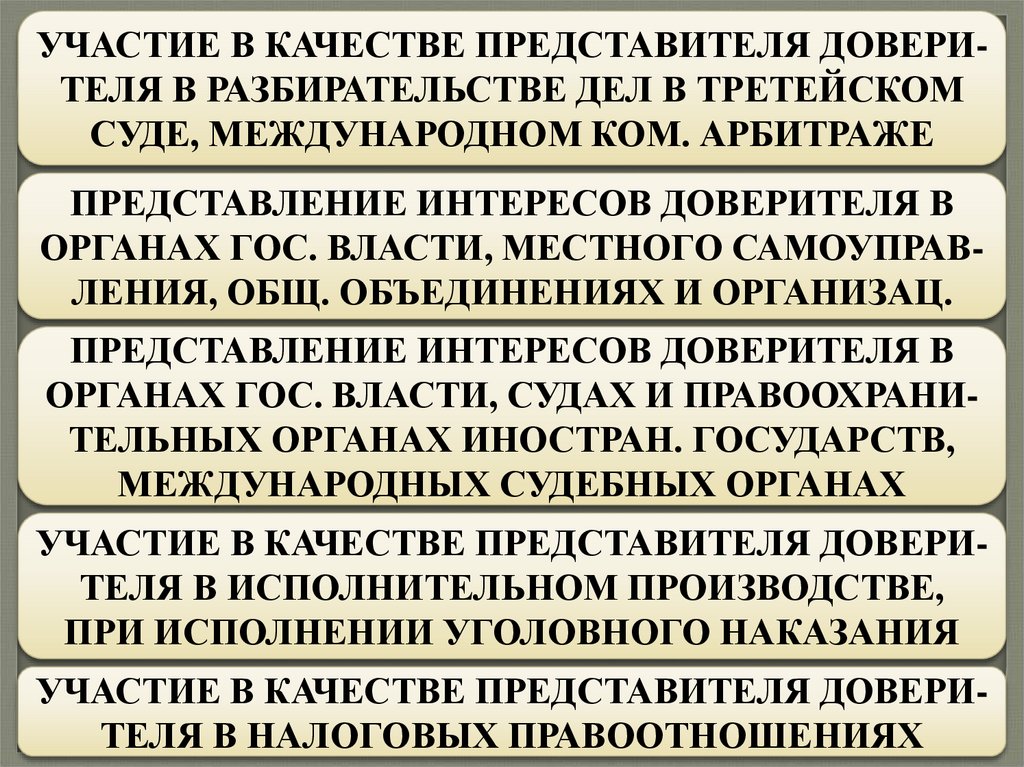 УЧАСТИЕ В КАЧЕСТВЕ ПРЕДСТАВИТЕЛЯ ДОВЕРИТЕЛЯ В РАЗБИРАТЕЛЬСТВЕ ДЕЛ В ТРЕТЕЙСКОМ СУДЕ, МЕЖДУНАРОДНОМ КОМ. АРБИТРАЖЕ

ПРЕДСТАВЛЕНИЕ ИНТЕРЕСОВ ДОВЕРИТЕЛЯ В ОРГАНАХ ГОС. ВЛАСТИ, МЕСТНОГО САМОУПРАВЛЕНИЯ, ОБЩ. ОБЪЕДИНЕНИЯХ И ОРГАНИЗАЦ.

ПРЕДСТАВЛЕНИЕ ИНТЕРЕСОВ ДОВЕРИТЕЛЯ В ОРГАНАХ ГОС. ВЛАСТИ, СУДАХ И ПРАВООХРАНИТЕЛЬНЫХ ОРГАНАХ ИНОСТРАН. ГОСУДАРСТВ, МЕЖДУНАРОДНЫХ СУДЕБНЫХ ОРГАНАХ

УЧАСТИЕ В КАЧЕСТВЕ ПРЕДСТАВИТЕЛЯ ДОВЕРИТЕЛЯ В ИСПОЛНИТЕЛЬНОМ ПРОИЗВОДСТВЕ, ПРИ ИСПОЛНЕНИИ УГОЛОВНОГО НАКАЗАНИЯ

УЧАСТИЕ В КАЧЕСТВЕ ПРЕДСТАВИТЕЛЯ ДОВЕРИТЕЛЯ В НАЛОГОВЫХ ПРАВООТНОШЕНИЯХ